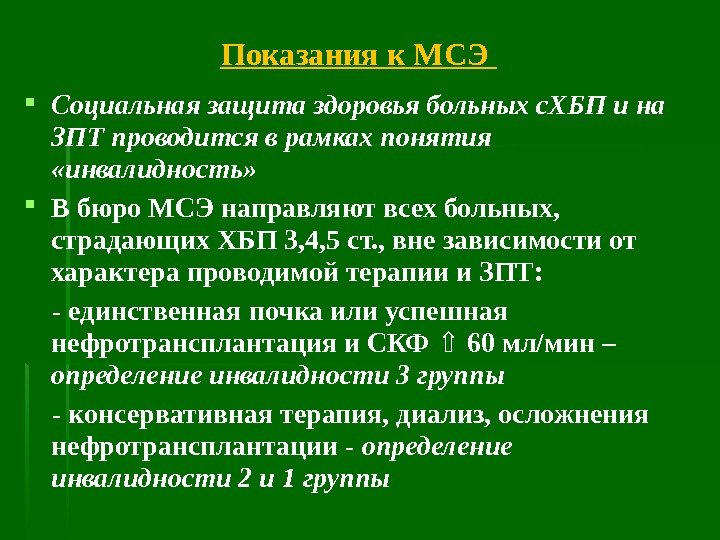 Показания к МСЭ

Социальная защита здоровья больных сХБП и на ЗПТ проводится в рамках понятия «инвалидность»

В бюро МСЭ направляют всех больных, страдающих ХБП 3,4,5 ст., вне зависимости от характера проводимой терапии и ЗПТ:

- единственная почка или успешная нефротрансплантация и СКФ ⇧ 60 мл/мин – определение инвалидности 3 группы

- консервативная терапия, диализ, осложнения нефротрансплантации - определение инвалидности 2 и 1 группы